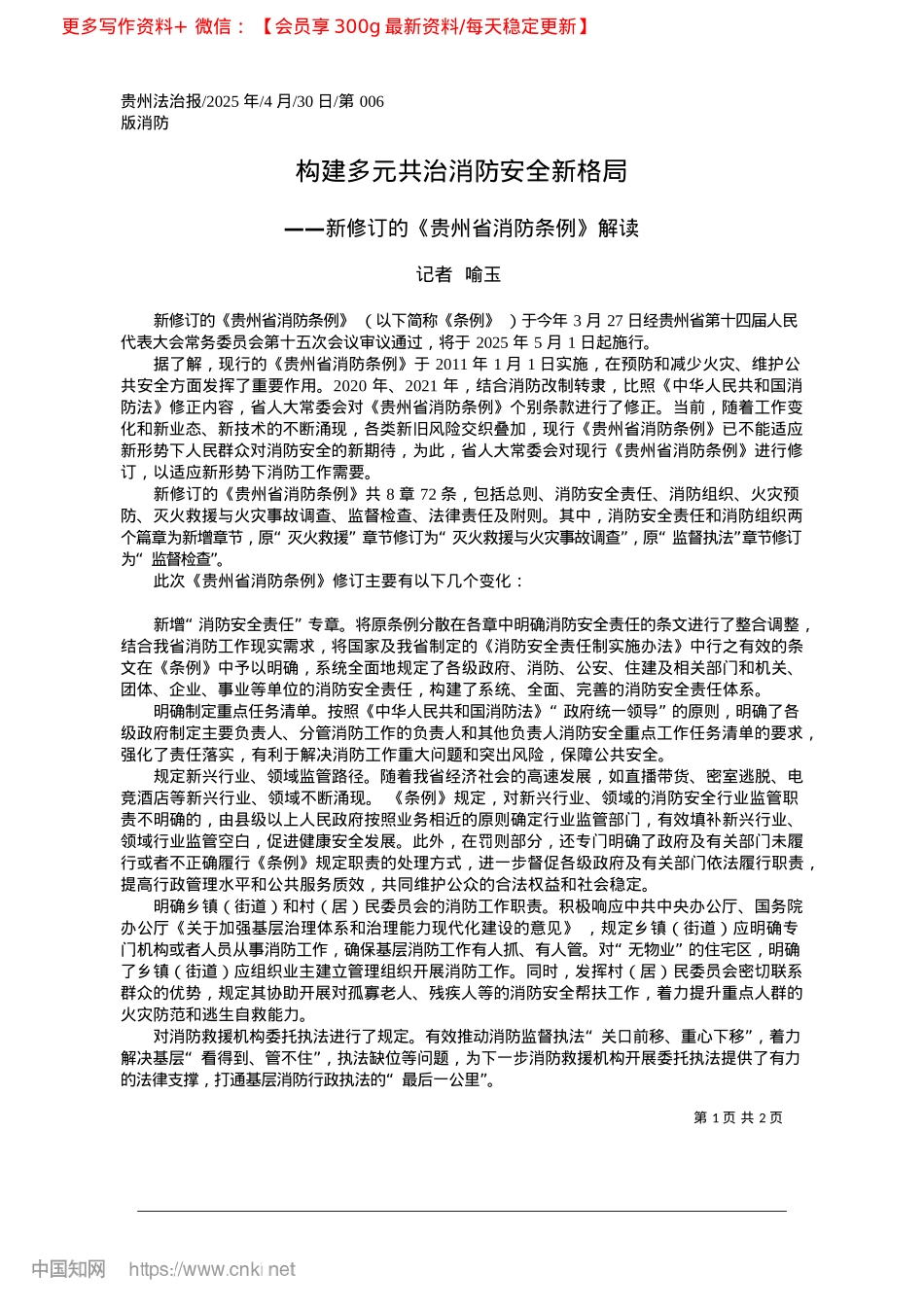 更多写作资料+ 微信：【会员享 300g 最新资料/每天稳定更新】

贵州法治报/2025 年/4 月/30 日/第 006 版消防

构建多元共治消防安全新格局

——新修订的《贵州省消防条例》解读

记者 喻玉

新修订的《贵州省消防条例》（以下简称《条例》）于今年 3 月 27 日经贵州省第十四届人民代表大会常务委员会第十五次会议审议通过，将于 2025 年 5 月 1 日起施行。

据了解，现行的《贵州省消防条例》于 2011 年 1 月 1 日实施，在预防和减少火灾、维护公共安全方面发挥了重要作用。2020 年、2021 年，结合消防改制转隶，比照《中华人民共和国消防法》修正内容，省人大常委会对《贵州省消防条例》个别条款进行了修正。当前，随着工作变化和新业态、新技术的不断涌现，各类新旧风险交织叠加，现行《贵州省消防条例》已不能适应新形势下人民群众对消防安全的新期待，为此，省人大常委会对现行《贵州省消防条例》进行修订，以适应新形势下消防工作需要。

新修订的《贵州省消防条例》共 8 章 72 条，包括总则、消防安全责任、消防组织、火灾预防、灭火救援与火灾事故调查、监督检查、法律责任及附则。其中，消防安全责任和消防组织两个篇章为新增章节，原“灭火救援”章节修订为“灭火救援与火灾事故调查”，原“监督执法”章节修订为“监督检查”。

此次《贵州省消防条例》修订主要有以下几个变化：

新增“消防安全责任”专章。将原条例分散在各章中明确消防安全责任的条文进行了整合调整，结合我省消防工作现实需求，将国家及我省制定的《消防安全责任制实施办法》中行之有效的条文在《条例》中予以明确，系统全面地规定了各级政府、消防、公安、住建及相关部门和机关、团体、企业、事业等单位的消防安全责任，构建了系统、全面、完善的消防安全责任体系。

明确制定重点任务清单。按照《中华人民共和国消防法》“政府统一领导”的原则，明确了各级政府制定主要负责人、分管消防工作的负责人和其他负责人消防安全重点工作任务清单的要求，强化了责任落实，有利于解决消防工作重大问题和突出风险，保障公共安全。

规定新兴行业、领域监管路径。随着我省经济社会的高速发展，如直播带货、密室逃脱、电竞酒店等新兴行业、领域不断涌现。《条例》规定，对新兴行业、领域的消防安全行业监管职责不明确的，由县级以上人民政府按照业务相近的原则确定行业监管部门，有效填补新兴行业、领域行业监管空白，促进健康安全发展。此外，在罚则部分，还专门明确了政府及有关部门未履行或者不正确履行《条例》规定职责的处理方式，进一步督促各级政府及有关部门依法履行职责，提高行政管理水平和公共服务质效，共同维护公众的合法权益和社会稳定。

明确乡镇（街道）和村（居）民委员会的消防工作职责。积极响应中共中央办公厅、国务院办公厅《关于加强基层治理体系和治理能力现代化建设的意见》，规定乡镇（街道）应明确专门机构或者人员从事消防工作，确保基层消防工作有人抓、有人管。对“无物业”的住宅区，明确了乡镇（街道）应组织业主建立管理组织开展消防工作。同时，发挥村（居）民委员会密切联系群众的优势，规定其协助开展对孤寡老人、残疾人等的消防安全帮扶工作，着力提升重点人群的火灾防范和逃生自救能力。

对消防救援机构委托执法进行了规定。有效推动消防监督执法“关口前移、重心下移”，着力解决基层“看得到、管不住”，执法缺位等问题，为下一步消防救援机构开展委托执法提供了有力的法律支撑，打通基层消防行政执法的“最后一公里”。

第 1 页 共 2 页

中国知网 https://www.cnki.net